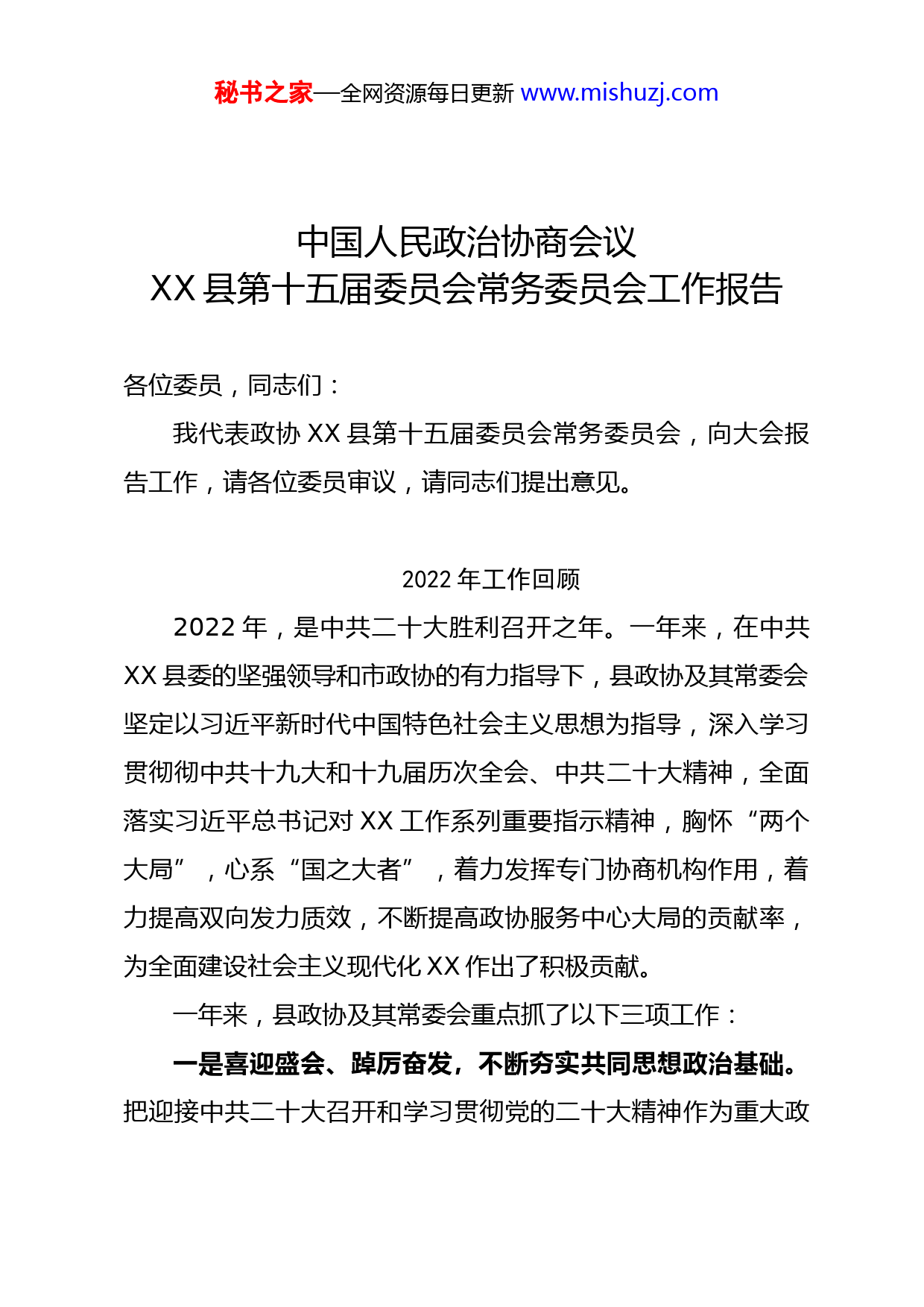 秘书之家—全网资源每日更新 www.mishuzj.com

中国人民政治协商会议
XX 县第十五届委员会常务委员会工作报告

各位委员，同志们：

我代表政协 XX 县第十五届委员会常务委员会，向大会报告工作，请各位委员审议，请同志们提出意见。

2022 年工作回顾

2022 年，是中共二十大胜利召开之年。一年来，在中共 XX 县委的坚强领导和市政协的有力指导下，县政协及其常委会坚定以习近平新时代中国特色社会主义思想为指导，深入学习贯彻彻中共十九大和十九届历次全会、中共二十大精神，全面落实习近平总书记对 XX 工作系列重要指示精神，胸怀“两个大局”，心系“国之大者”，着力发挥专门协商机构作用，着力提高双向发力质效，不断提高政协服务中心大局的贡献率，为全面建设社会主义现代化 XX 作出了积极贡献。

一年来，县政协及其常委会重点抓了以下三项工作：

一是喜迎盛会、踔厉奋发，不断夯实共同思想政治基础。把迎接中共二十大召开和学习贯彻党的二十大精神作为重大政